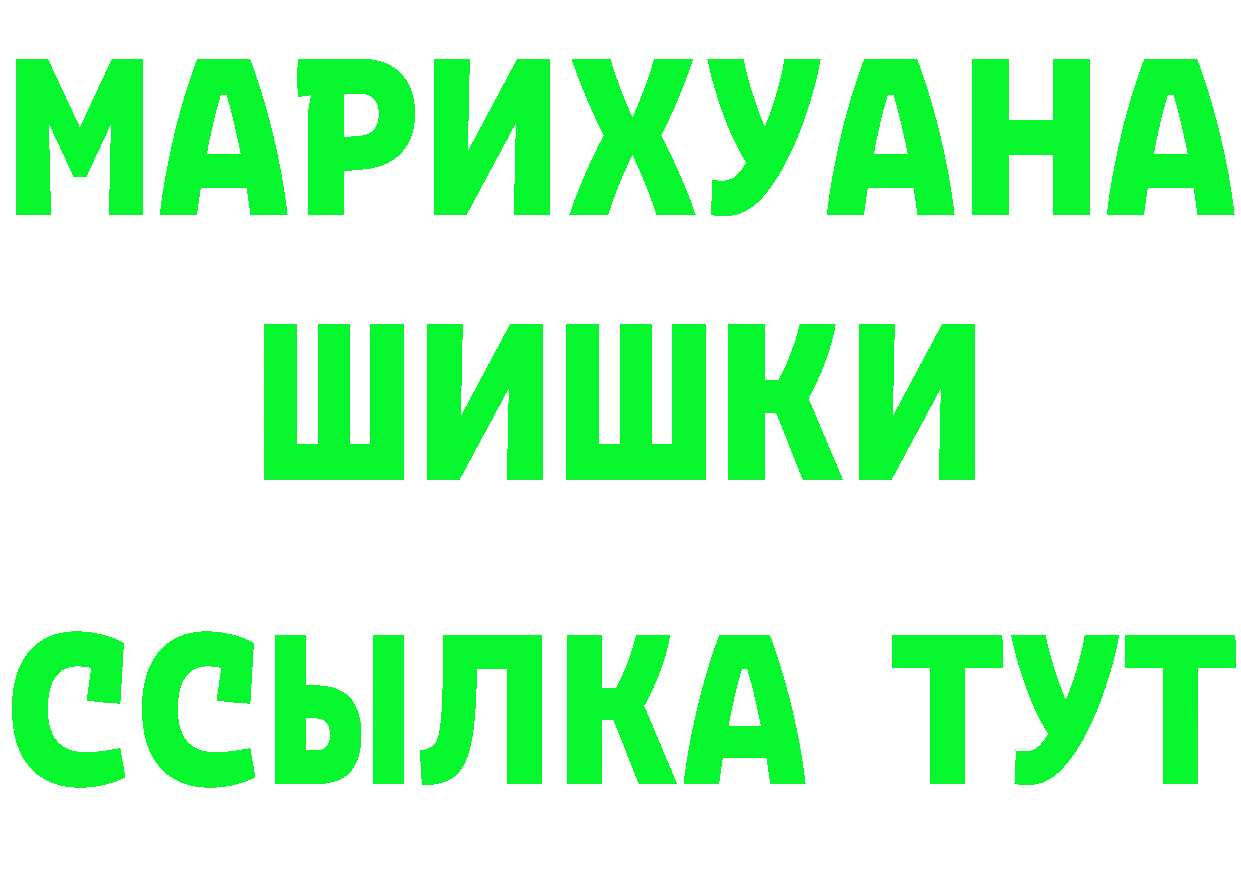 МАРИХУАНА ШИШКИ

ССЫЛКА ТУТ